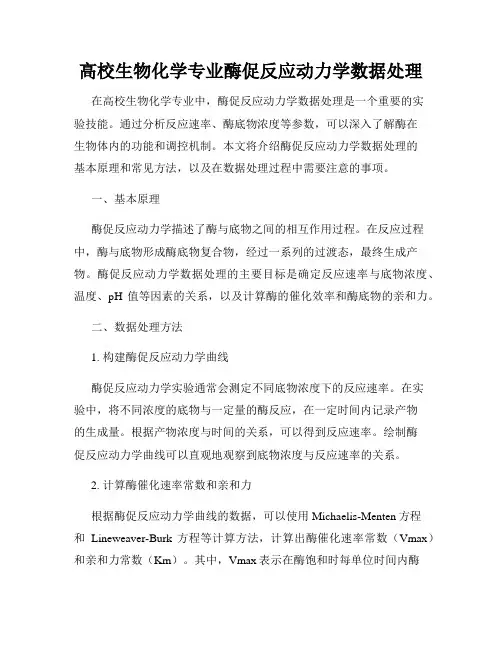 高校生物化学专业酶促反应动力学数据处理

在高校生物化学专业中，酶促反应动力学数据处理是一个重要的实验技能。通过分析反应速率、酶底物浓度等参数，可以深入了解酶在生物体内的功能和调控机制。本文将介绍酶促反应动力学数据处理的基本原理和常见方法，以及在数据处理过程中需要注意的事项。

一、基本原理

酶促反应动力学描述了酶与底物之间的相互作用过程。在反应过程中，酶与底物形成酶底物复合物，经过一系列的过渡态，最终生成产物。酶促反应动力学数据处理的主要目标是确定反应速率与底物浓度、温度、pH 值等因素的关系，以及计算酶的催化效率和酶底物的亲和力。

二、数据处理方法

1. 构建酶促反应动力学曲线

酶促反应动力学实验通常会测定不同底物浓度下的反应速率。在实验中，将不同浓度的底物与一定量的酶反应，在一定时间内记录产物的生成量。根据产物浓度与时间的关系，可以得到反应速率。绘制酶促反应动力学曲线可以直观地观察到底物浓度与反应速率的关系。

2. 计算酶催化速率常数和亲和力

根据酶促反应动力学曲线的数据，可以使用 Michaelis-Menten 方程和 Lineweaver-Burk 方程等计算方法，计算出酶催化速率常数（Vmax）和亲和力常数（Km）。其中，Vmax 表示在酶饱和时每单位时间内酶